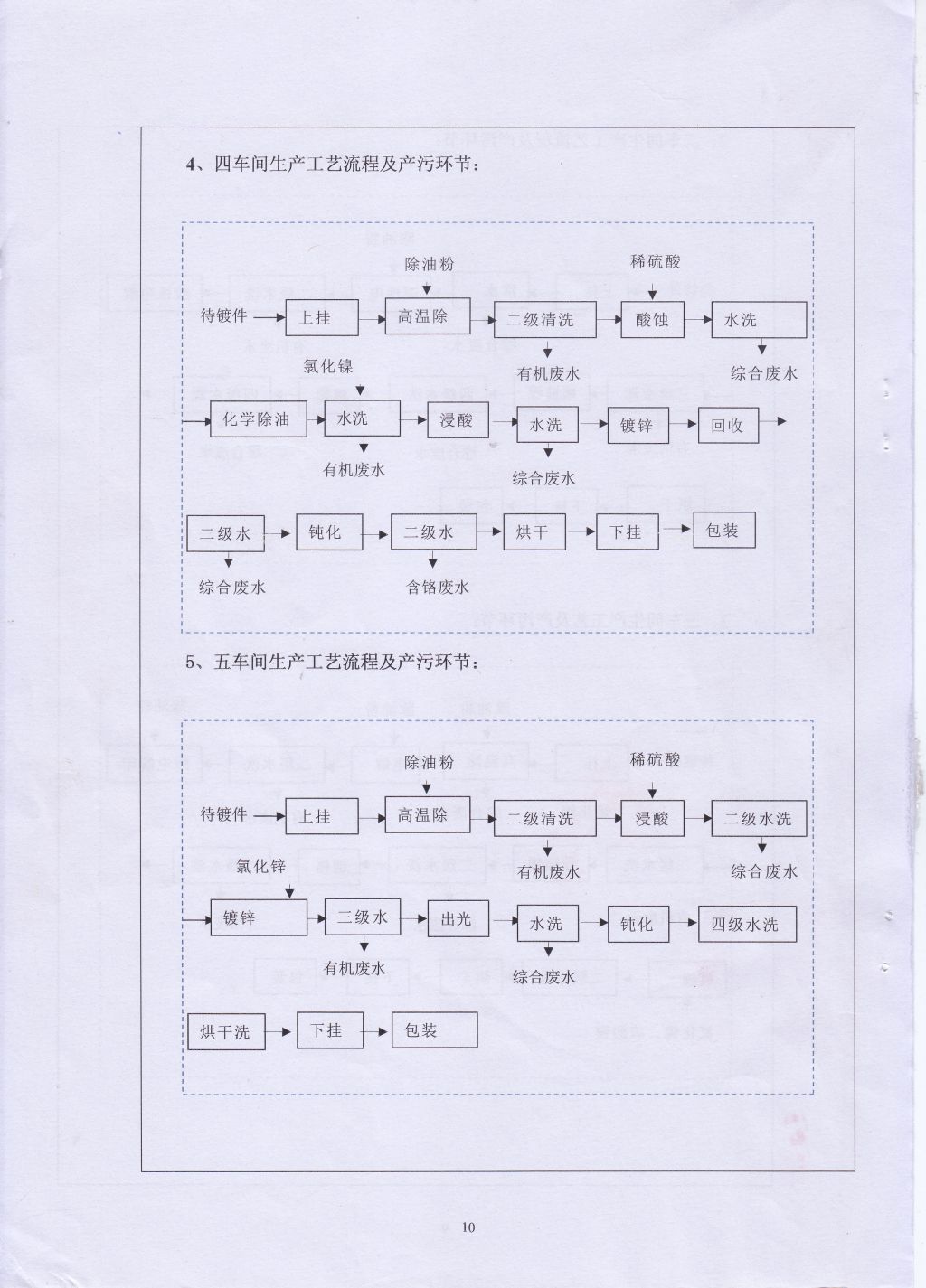 4、四车间生产工艺流程及产污环节：

除油粉

稀硫酸

待镀件

上挂

高温除

二级清洗

酸蚀

水洗

有机废水

综合废水

氯化镍

化学除油

水洗

浸酸

水洗

镀锌

回收

有机废水

综合废水

二级水

钝化

二级水

烘干

下挂

包装

综合废水

含铬废水

5、五车间生产工艺流程及产污环节：

除油粉

稀硫酸

待镀件

上挂

高温除

二级清洗

浸酸

二级水洗

有机废水

综合废水

氯化锌

镀锌

三级水

出光

水洗

钝化

四级水洗

有机废水

综合废水

烘干洗

下挂

包装

10